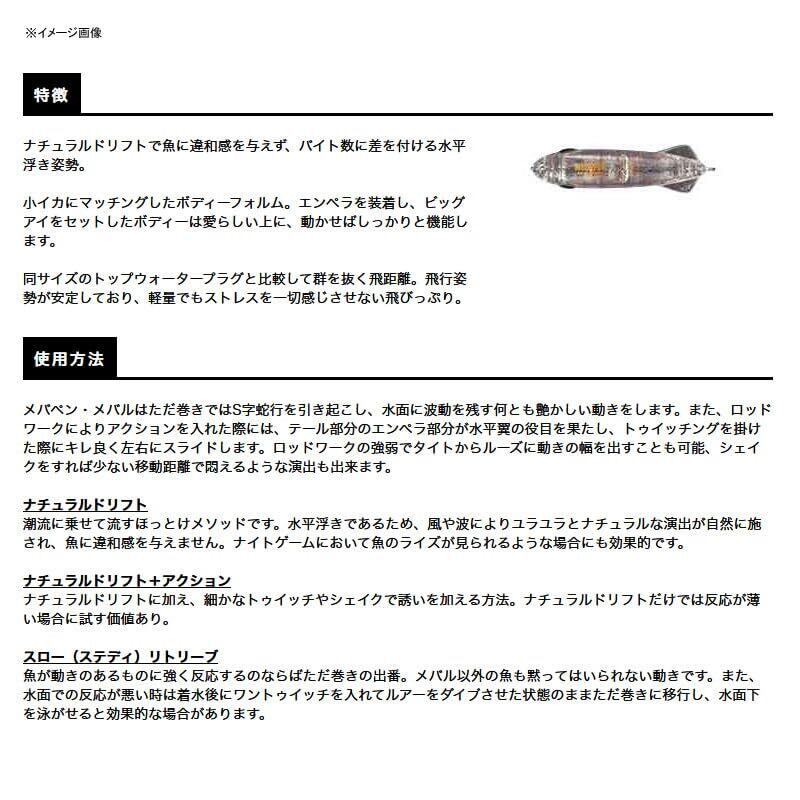 ※イメージ画像

特徴

ナチュラルドリフトで魚に違和感を与えず、バイト数に差を付ける水平浮き姿勢。

小イカにマッチングしたボディーフォルム。エンペラを装着し、ビッグアイをセットしたボディーは愛らしい上に、動かせばしっかりと機能します。

同サイズのトップウォータープラグと比較して群を抜く飛距離。飛行姿勢が安定しており、軽量でもストレスを一切感じさせない飛びっぷり。

使用方法

メバペン・メバルはただ巻きではS字蛇行を引き起こし、水面に波動を残す何とも艶かしい動きをします。また、ロッドワークによりアクションを入れた際には、テール部分のエンペラ部分が水平翼の役目を果たし、トゥイッチングを掛けた際にキレ良く左右にスライドします。ロッドワークの強弱でタイトからルーズに動きの幅を出すことも可能、シェイクをすれば少ない移動距離で悶えるような演出も出来ます。

ナチュラルドリフト
潮流に乗せて流すほっとけメソッドです。水平浮きであるため、風や波によりユラユラとナチュラルな演出が自然に施され、魚に違和感を与えません。ナイトゲームにおいて魚のライズが見られるような場合にも効果的です。

ナチュラルドリフト＋アクション
ナチュラルドリフトに加え、細かなトゥイッチやシェイクで誘いを加える方法。ナチュラルドリフトだけでは反応が薄い場合に試す価値あり。

スロー（ステディ）リトリーブ
魚が動きのあるものに強く反応するのならばただ巻きの出番。メバル以外の魚も黙ってはいられない動きです。また、水面での反応が悪い時は着水後にワントゥイッチを入れてルアーをダイブさせた状態のままただ巻きに移行し、水面下を泳がせると効果的な場合があります。